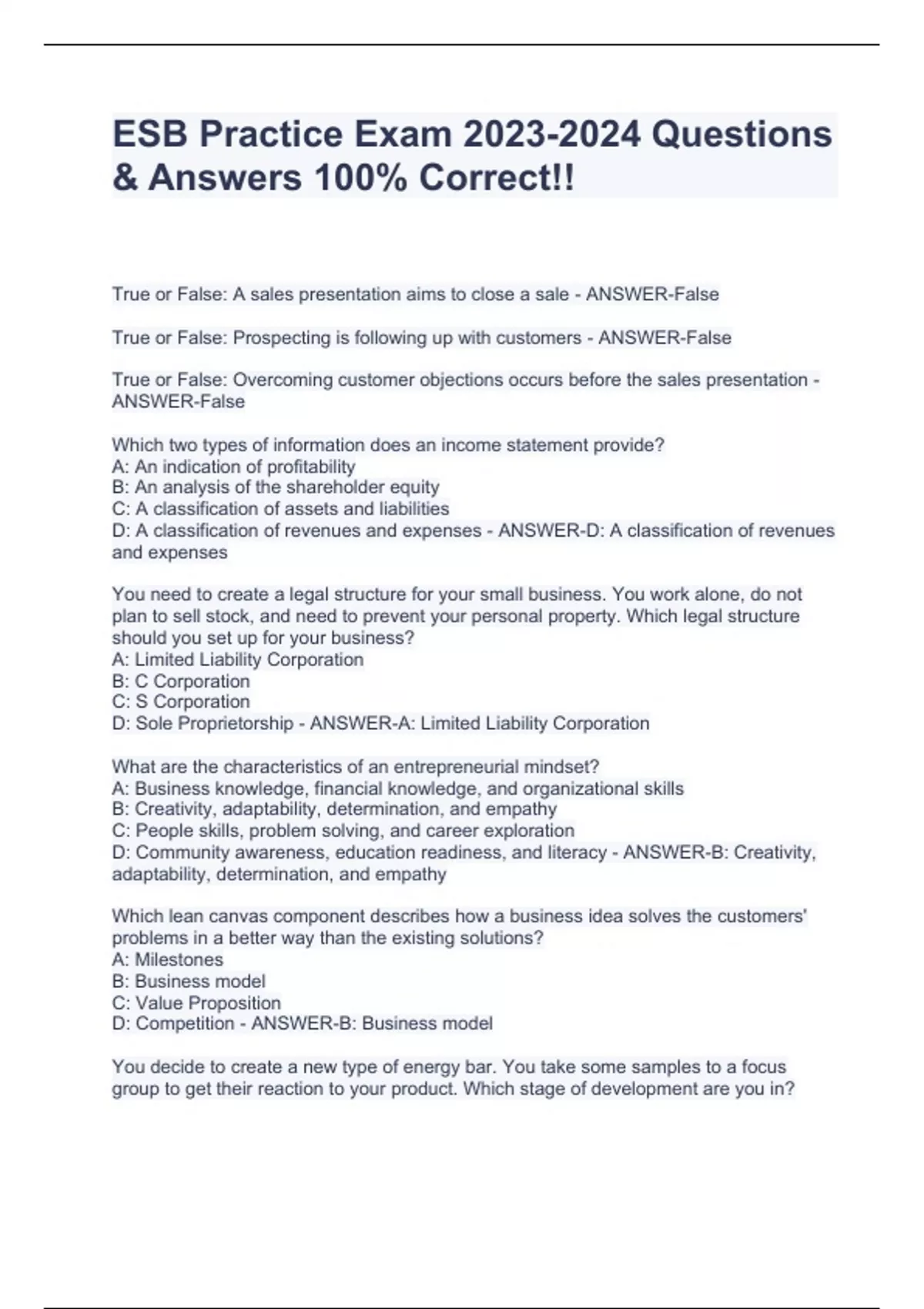 ESB Practice Exam 2023-2024 Questions & Answers 100% Correct!!

True or False: A sales presentation aims to close a sale - ANSWER-False

True or False: Prospecting is following up with customers - ANSWER-False

True or False: Overcoming customer objections occurs before the sales presentation - ANSWER-False

Which two types of information does an income statement provide?
A: An indication of profitability
B: An analysis of the shareholder equity
C: A classification of assets and liabilities
D: A classification of revenues and expenses - ANSWER-D: A classification of revenues and expenses

You need to create a legal structure for your small business. You work alone, do not plan to sell stock, and need to prevent your personal property. Which legal structure should you set up for your business?
A: Limited Liability Corporation
B: C Corporation
C: S Corporation
D: Sole Proprietorship - ANSWER-A: Limited Liability Corporation

What are the characteristics of an entrepreneurial mindset?
A: Business knowledge, financial knowledge, and organizational skills
B: Creativity, adaptability, determination, and empathy
C: People skills, problem solving, and career exploration
D: Community awareness, education readiness, and literacy - ANSWER-B: Creativity, adaptability, determination, and empathy

Which lean canvas component describes how a business idea solves the customers' problems in a better way than the existing solutions?
A: Milestones
B: Business model
C: Value Proposition
D: Competition - ANSWER-B: Business model

You decide to create a new type of energy bar. You take some samples to a focus group to get their reaction to your product. Which stage of development are you in?